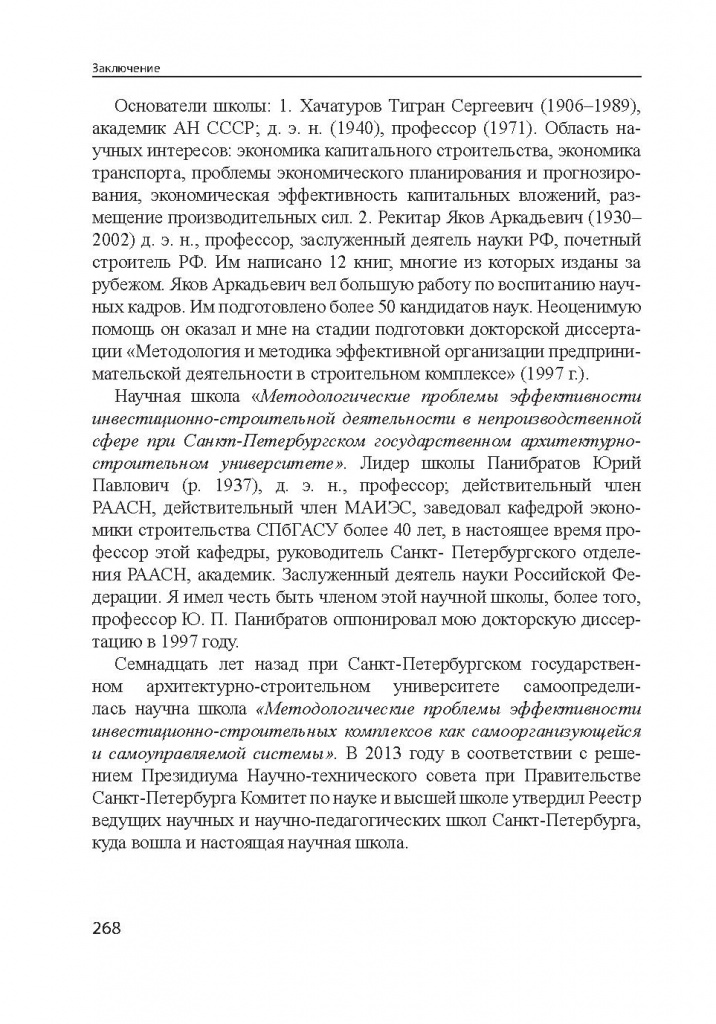 Заключение

Основатели школы: 1. Хачатуров Тигран Сергеевич (1906–1989), академик АН СССР; д. э. н. (1940), профессор (1971). Область научных интересов: экономика капитального строительства, экономика транспорта, проблемы экономического планирования и прогнозирования, экономическая эффективность капитальных вложений, размещение производительных сил. 2. Рекитар Яков Аркадьевич (1930–2002) д. э. н., профессор, заслуженный деятель науки РФ, почетный строитель РФ. Им написано 12 книг, многие из которых изданы за рубежом. Яков Аркадьевич вел большую работу по воспитанию научных кадров. Им подготовлено более 50 кандидатов наук. Неоценимую помощь он оказал и мне на стадии подготовки докторской диссертации «Методология и методика эффективной организации предпринимательской деятельности в строительном комплексе» (1997 г.).

Научная школа «Методологические проблемы эффективности инвестиционно-строительной деятельности в непроизводственной сфере при Санкт-Петербургском государственном архитектурно-строительном университете». Лидер школы Панибратов Юрий Павлович (р. 1937), д. э. н., профессор; действительный член РААСН, действительный член МАИЭС, заведовал кафедрой экономики строительства СПбГАСУ более 40 лет, в настоящее время профессор этой кафедры, руководитель Санкт- Петербургского отделения РААСН, академик. Заслуженный деятель науки Российской Федерации. Я имел честь быть членом этой научной школы, более того, профессор Ю. П. Панибратов оппонировал мою докторскую диссертацию в 1997 году.

Семнадцать лет назад при Санкт-Петербургском государственном архитектурно-строительном университете самоопределилась научна школа «Методологические проблемы эффективности инвестиционно-строительных комплексов как самоорганизующейся и самоуправляемой системы». В 2013 году в соответствии с решением Президиума Научно-технического совета при Правительстве Санкт-Петербурга Комитет по науке и высшей школе утвердил Реестр ведущих научных и научно-педагогических школ Санкт-Петербурга, куда вошла и настоящая научная школа.

268